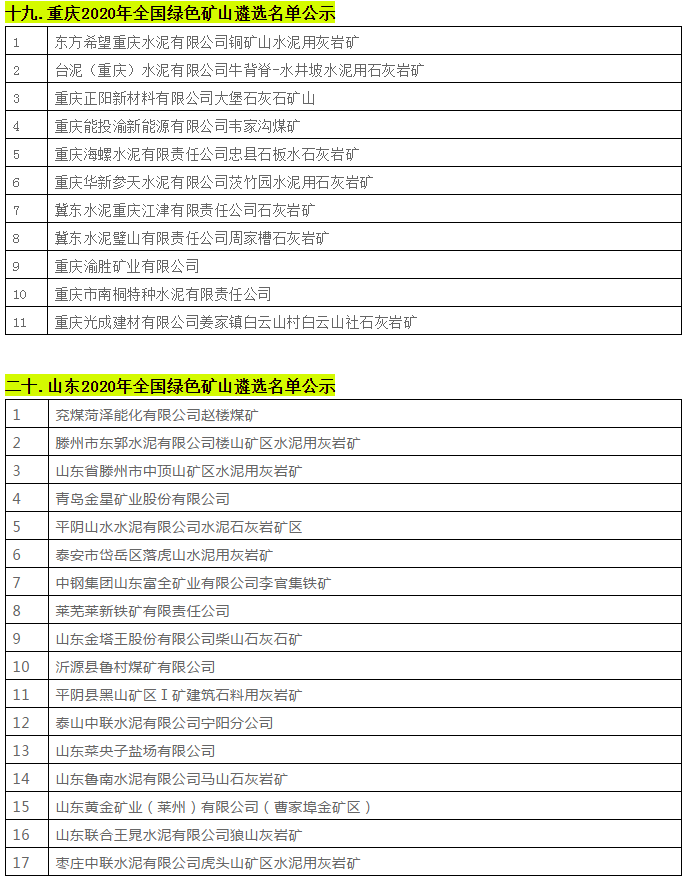 十九. 重庆2020年全国绿色矿山遴选名单公示

| | |
|---|---|
| 1 | 东方希望重庆水泥有限公司铜矿山水泥用灰岩矿 |
| 2 | 台泥（重庆）水泥有限公司牛背脊-水井坡水泥用石灰岩矿 |
| 3 | 重庆正阳新材料有限公司大堡石灰石矿山 |
| 4 | 重庆能投渝新能源有限公司韦家沟煤矿 |
| 5 | 重庆海螺水泥有限责任公司忠县石板水石灰岩矿 |
| 6 | 重庆华新参天水泥有限公司茨竹园水泥用石灰岩矿 |
| 7 | 冀东水泥重庆江津有限责任公司石灰岩矿 |
| 8 | 冀东水泥璧山有限责任公司周家槽石灰岩矿 |
| 9 | 重庆渝胜矿业有限公司 |
| 10 | 重庆市南桐特种水泥有限责任公司 |
| 11 | 重庆光成建材有限公司姜家镇白云山村白云山社石灰岩矿 |

二十. 山东2020年全国绿色矿山遴选名单公示

| | |
|---|---|
| 1 | 兖煤菏泽能化有限公司赵楼煤矿 |
| 2 | 滕州市东郭水泥有限公司楼山矿区水泥用灰岩矿 |
| 3 | 山东省滕州市中顶山矿区水泥用灰岩矿 |
| 4 | 青岛金星矿业股份有限公司 |
| 5 | 平阴山水水泥有限公司水泥石灰岩矿区 |
| 6 | 泰安市岱岳区落虎山水泥用灰岩矿 |
| 7 | 中钢集团山东富全矿业有限公司李官集铁矿 |
| 8 | 莱芜莱新铁矿有限责任公司 |
| 9 | 山东金塔王股份有限公司柴山石灰石矿 |
| 10 | 沂源县鲁村煤矿有限公司 |
| 11 | 平阴县黑山矿区Ⅰ矿建筑石料用灰岩矿 |
| 12 | 泰山中联水泥有限公司宁阳分公司 |
| 13 | 山东菜央子盐场有限公司 |
| 14 | 山东鲁南水泥有限公司马山石灰岩矿 |
| 15 | 山东黄金矿业（莱州）有限公司（曹家埠金矿区） |
| 16 | 山东联合王晁水泥有限公司狼山灰岩矿 |
| 17 | 枣庄中联水泥有限公司虎头山矿区水泥用灰岩矿 |